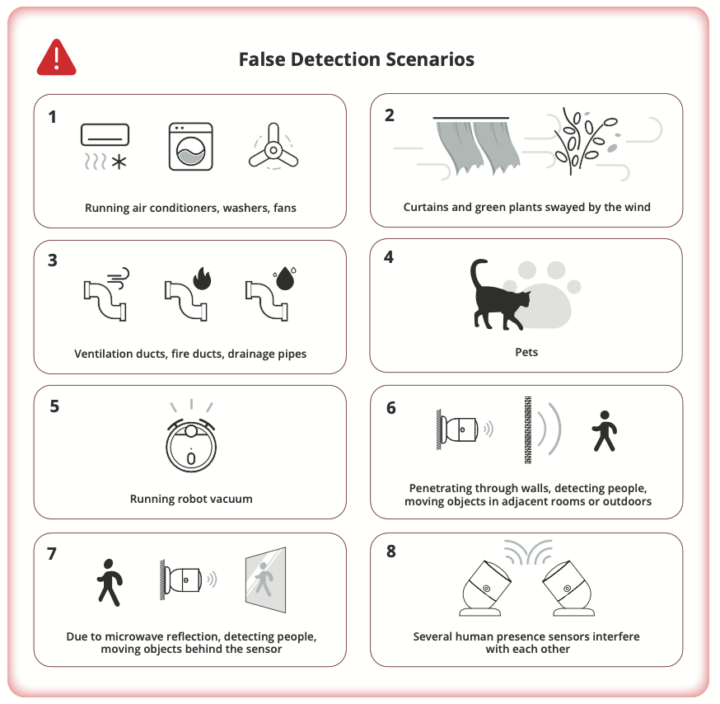 False Detection Scenarios

1

Running air conditioners, washers, fans

2

Curtains and green plants swayed by the wind

3

Ventilation ducts, fire ducts, drainage pipes

4

Pets

5

Running robot vacuum

6

Penetrating through walls, detecting people, moving objects in adjacent rooms or outdoors

7

Due to microwave reflection, detecting people, moving objects behind the sensor

8

Several human presence sensors interfere with each other